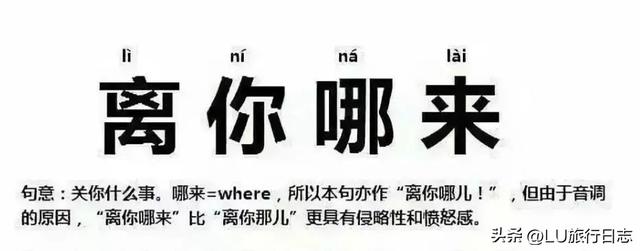 lì ní ná lài

离你哪来

句意：关你什么事。哪来=where，所以本句亦作“离你哪儿！”，但由于音调的原因，“离你哪来”比“离你那儿”更具有侵略性和愤怒感。

头条 @LU旅行日志